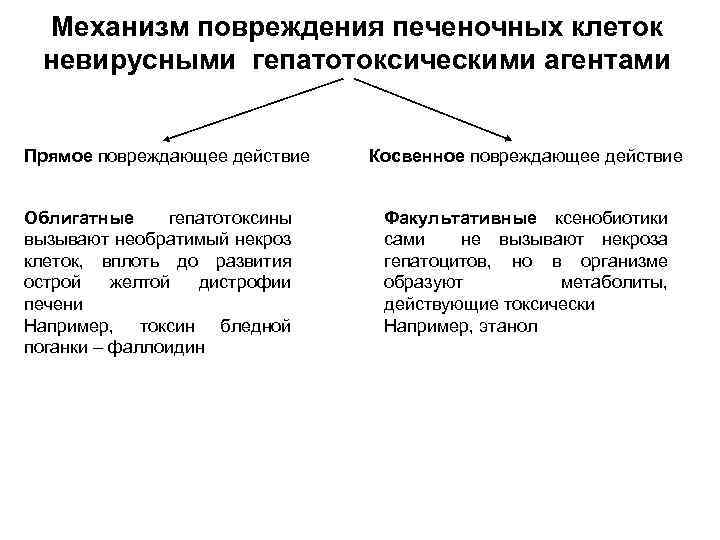 Механизм повреждения печеночных клеток невирусными гепатотоксическими агентами

Прямое повреждающее действие

Облигатные гепатотоксины вызывают необратимый некроз клеток, вплоть до развития острой желтой дистрофии печени
Например, токсин бледной поганки – фаллоидин

Косвенное повреждающее действие

Факультативные ксенобиотики сами не вызывают некроза гепатоцитов, но в организме образуют метаболиты, действующие токсически
Например, этанол